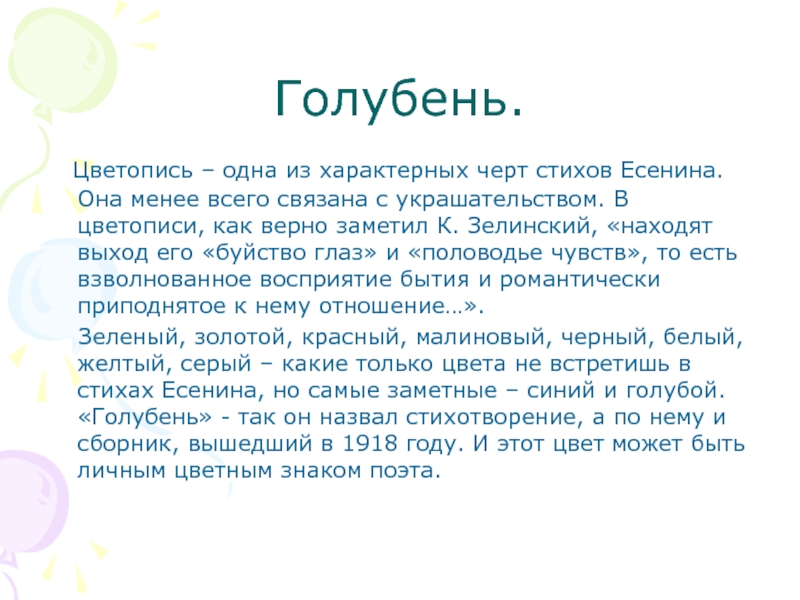 Голубень.

Цветопись – одна из характерных черт стихов Есенина. Она менее всего связана с украшательством. В цветописи, как верно заметил К. Зелинский, «находят выход его «буйство глаз» и «половодье чувств», то есть взволнованное восприятие бытия и романтически приподнятое к нему отношение…».

Зеленый, золотой, красный, малиновый, черный, белый, желтый, серый – какие только цвета не встретишь в стихах Есенина, но самые заметные – синий и голубой. «Голубень» - так он назвал стихотворение, а по нему и сборник, вышедший в 1918 году. И этот цвет может быть личным цветным знаком поэта.